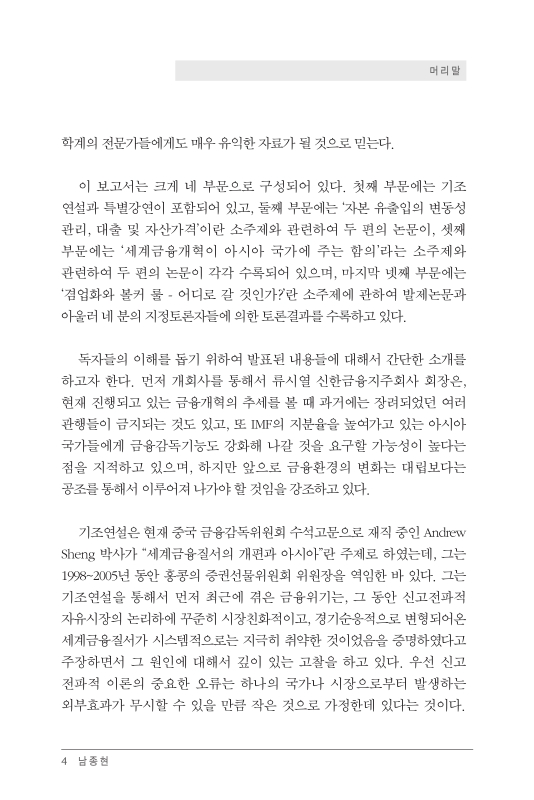 머리말

학계의 전문가들에게도 매우 유익한 자료가 될 것으로 믿는다.

이 보고서는 크게 네 부문으로 구성되어 있다. 첫째 부문에는 기조연설과 특별강연이 포함되어 있고, 둘째 부문에는 '자본 유출입의 변동성 관리, 대출 및 자산가격'이란 소주제와 관련하여 두 편의 논문이, 셋째 부문에는 '세계금융개혁이 아시아 국가에 주는 함의'라는 소주제와 관련하여 두 편의 논문이 각각 수록되어 있으며, 마지막 넷째 부문에는 '겸업화와 볼커 룰 - 어디로 갈 것인가?'란 소주제에 관하여 발제논문과 아울러 네 분의 지정토론자들에 의한 토론결과를 수록하고 있다.

독자들의 이해를 돕기 위하여 발표된 내용들에 대해서 간단한 소개를 하고자 한다. 먼저 개회사를 통해서 류시열 신한금융지주회사 회장은, 현재 진행되고 있는 금융개혁의 추세를 볼 때 과거에는 장려되었던 여러 관행들이 금지되는 것도 있고, 또 IMF의 지분율을 높여가고 있는 아시아 국가들에게 금융감독기능도 강화해 나갈 것을 요구할 가능성이 높다는 점을 지적하고 있으며, 하지만 앞으로 금융환경의 변화는 대립보다는 공조를 통해서 이루어져 나가야 할 것임을 강조하고 있다.

기조연설은 현재 중국 금융감독위원회 수석고문으로 재직 중인 Andrew Sheng 박사가 "세계금융질서의 개편과 아시아"란 주제로 하였는데, 그는 1998~2005년 동안 홍콩의 증권선물위원회 위원장을 역임한 바 있다. 그는 기조연설을 통해서 먼저 최근에 겪은 금융위기는, 그 동안 신고전파적 자유시장의 논리하에 꾸준히 시장친화적이고, 경기순응적으로 변형되어온 세계금융질서가 시스템적으로는 지극히 취약한 것이었음을 증명하였다고 주장하면서 그 원인에 대해서 깊이 있는 고찰을 하고 있다. 우선 신고전파적 이론의 중요한 오류는 하나의 국가나 시장으로부터 발생하는 외부효과가 무시할 수 있을 만큼 작은 것으로 가정한데 있다는 것이다.

4 남종현